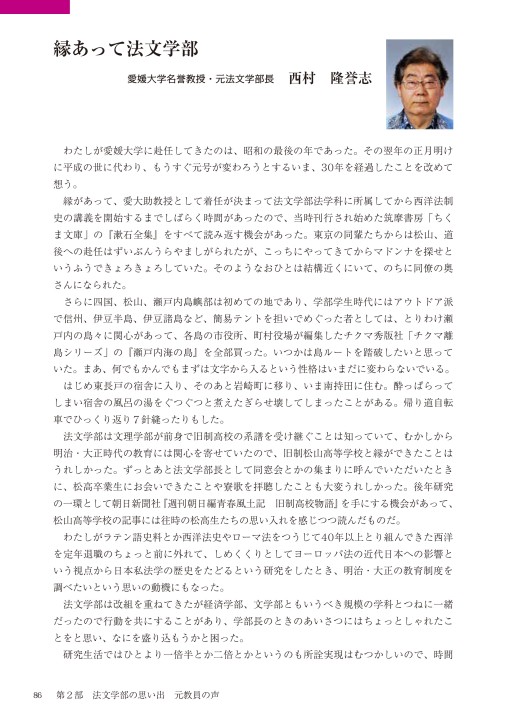 縁あって法文学部

愛媛大学名誉教授・元法文学部長　西村　隆誉志

わたしが愛媛大学に赴任してきたのは、昭和の最後の年であった。その翌年の正月明けに平成の世に代わり、もうすぐ元号が変わろうとするいま、30年を経過したことを改めて想う。

縁があって、愛大助教授として着任が決まって法文学部法学科に所属してから西洋法制史の講義を開始するまでしばらく時間があったので、当時刊行され始めた筑摩書房「ちくま文庫」の『漱石全集』をすべて読み返す機会があった。東京の同輩たちからは松山、道後への赴任はずいぶんうらやましがられたが、こっちにやってきてからマドンナを探せというふうできょろきょろしていた。そのようなおひとは結構近くにいて、のちに同僚の奥さんになられた。

さらに四国、松山、瀬戸内島嶼部は初めての地であり、学部学生時代にはアウトドア派で信州、伊豆半島、伊豆諸島など、簡易テントを担いでめぐった者としては、とりわけ瀬戸内の島々に関心があって、各島の市役所、町村役場が編集したチクマ秀版社「チクマ離島シリーズ」の『瀬戸内海の島』を全部買った。いつかは島ルートを踏破したいと思っていた。まあ、何でもかんでもまずは文字から入るという性格はいまだに変わらないでいる。

はじめ東長戸の宿舎に入り、そのあと岩崎町に移り、いま南持田に住む。酔っぱらってしまい宿舎の風呂の湯をぐつぐつと煮えたぎらせ壊してしまったことがある。帰り道自転車でひっくり返り7針縫ったりもした。

法文学部は文理学部が前身で旧制高校の系譜を受け継ぐことは知っていて、むかしから明治・大正時代の教育には関心を寄せていたので、旧制松山高等学校と縁ができたことはうれしかった。ずっとあと法文学部長として同窓会とかの集まりに呼んでいただいたときに、松高卒業生にお会いできたことや寮歌を拝聴したことも大変うれしかった。後年研究の一環として朝日新聞社『週刊朝日編青春風土記　旧制高校物語』を手にする機会があって、松山高等学校の記事には往時の松高生たちの思い入れを感じつつ読んだものだ。

わたしがラテン語史料とか西洋法史やローマ法をつうじて40年以上とり組んできた西洋を定年退職のちょっと前に外れて、しめくくりとしてヨーロッパ法の近代日本への影響という視点から日本私法学の歴史をたどるという研究をしたとき、明治・大正の教育制度を調べたいという思いの動機にもなった。

法文学部は改組を重ねてきたが経済学部、文学部ともいうべき規模の学科とつねに一緒だったので行動を共にすることがあり、学部長のときのあいさつにはちょっとしゃれたことをと思い、なにを盛り込もうかと困った。

研究生活ではひとより一倍半とか二倍とかというのも所詮実現はむつかしいので、時間

86　第２部　法文学部の思い出　元教員の声